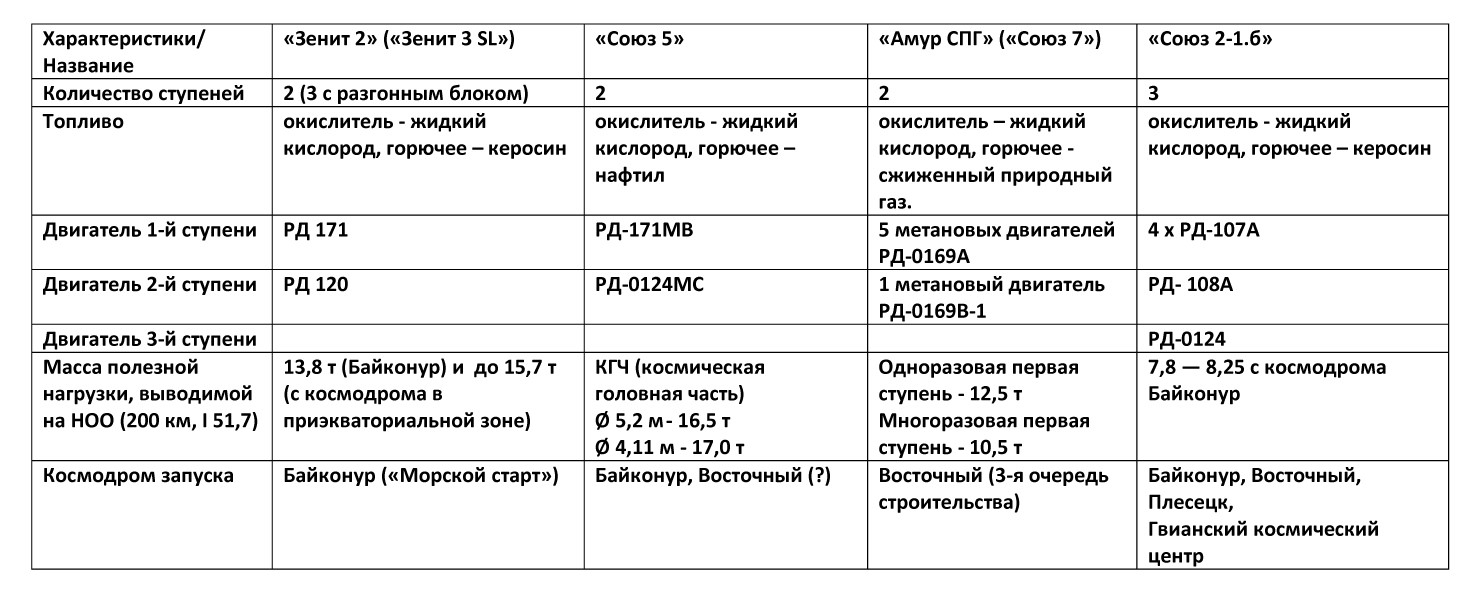 | Характеристики/ Название | «Зенит 2» («Зенит 3 SL») | «Союз 5» | «Амур СПГ» («Союз 7») | «Союз 2-1.б» |
|---|---|---|---|---|
| Количество ступеней | 2 (3 с разгонным блоком) | 2 | 2 | 3 |
| Топливо | окислитель - жидкий кислород, горючее – керосин | окислитель - жидкий кислород, горючее – нафтил | окислитель – жидкий кислород, горючее - сжиженный природный газ. | окислитель - жидкий кислород, горючее – керосин |
| Двигатель 1-й ступени | РД 171 | РД-171МВ | 5 метановых двигателей РД-0169А | 4 х РД-107А |
| Двигатель 2-й ступени | РД 120 | РД-0124МС | 1 метановый двигатель РД-0169В-1 | РД- 108А |
| Двигатель 3-й ступени | | | | РД-0124 |
| Масса полезной нагрузки, выводимой на НОО (200 км, I 51,7) | 13,8 т (Байконур) и до 15,7 т (с космодрома в приэкваториальной зоне) | КГЧ (космическая головная часть) Ø 5,2 м - 16,5 т Ø 4,11 м - 17,0 т | Одноразовая первая ступень - 12,5 т Многоразовая первая ступень - 10,5 т | 7,8 — 8,25 с космодрома Байконур |
| Космодром запуска | Байконур («Морской старт») | Байконур, Восточный (?) | Восточный (3-я очередь строительства) | Байконур, Восточный, Плесецк, Гвианский космический центр |